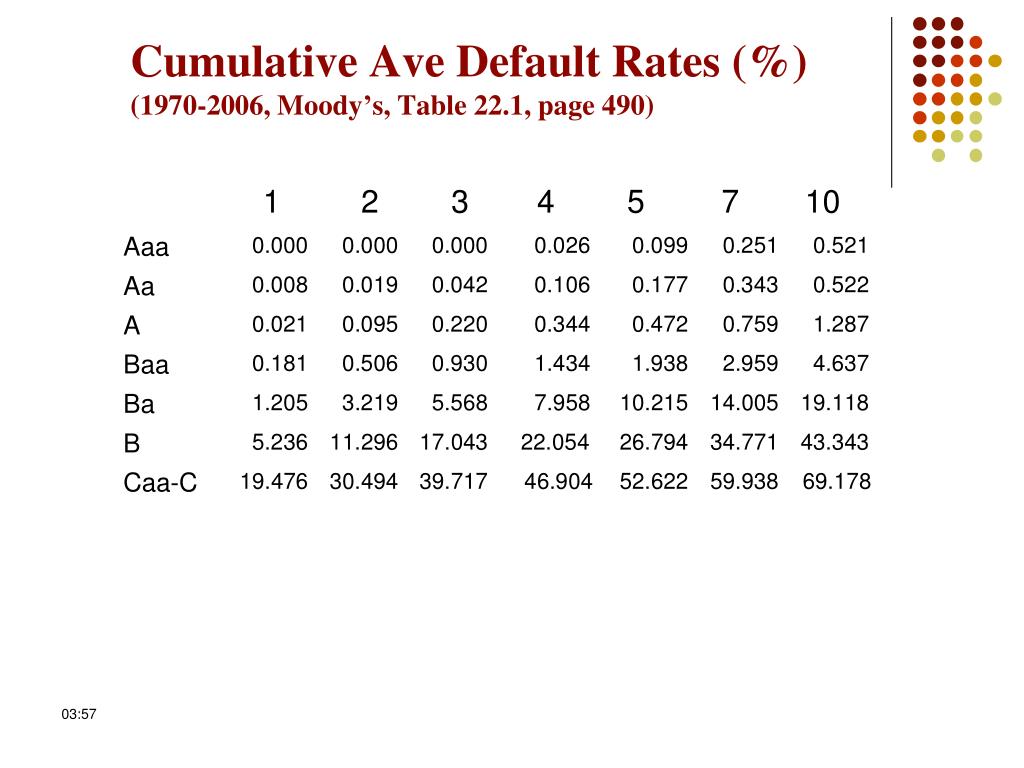 Cumulative Ave Default Rates (%)
(1970-2006, Moody's, Table 22.1, page 490)

| | 1 | 2 | 3 | 4 | 5 | 7 | 10 |
|---|---|---|---|---|---|---|---|
| Aaa | 0.000 | 0.000 | 0.000 | 0.026 | 0.099 | 0.251 | 0.521 |
| Aa | 0.008 | 0.019 | 0.042 | 0.106 | 0.177 | 0.343 | 0.522 |
| A | 0.021 | 0.095 | 0.220 | 0.344 | 0.472 | 0.759 | 1.287 |
| Baa | 0.181 | 0.506 | 0.930 | 1.434 | 1.938 | 2.959 | 4.637 |
| Ba | 1.205 | 3.219 | 5.568 | 7.958 | 10.215 | 14.005 | 19.118 |
| B | 5.236 | 11.296 | 17.043 | 22.054 | 26.794 | 34.771 | 43.343 |
| Caa-C | 19.476 | 30.494 | 39.717 | 46.904 | 52.622 | 59.938 | 69.178 |

03:57